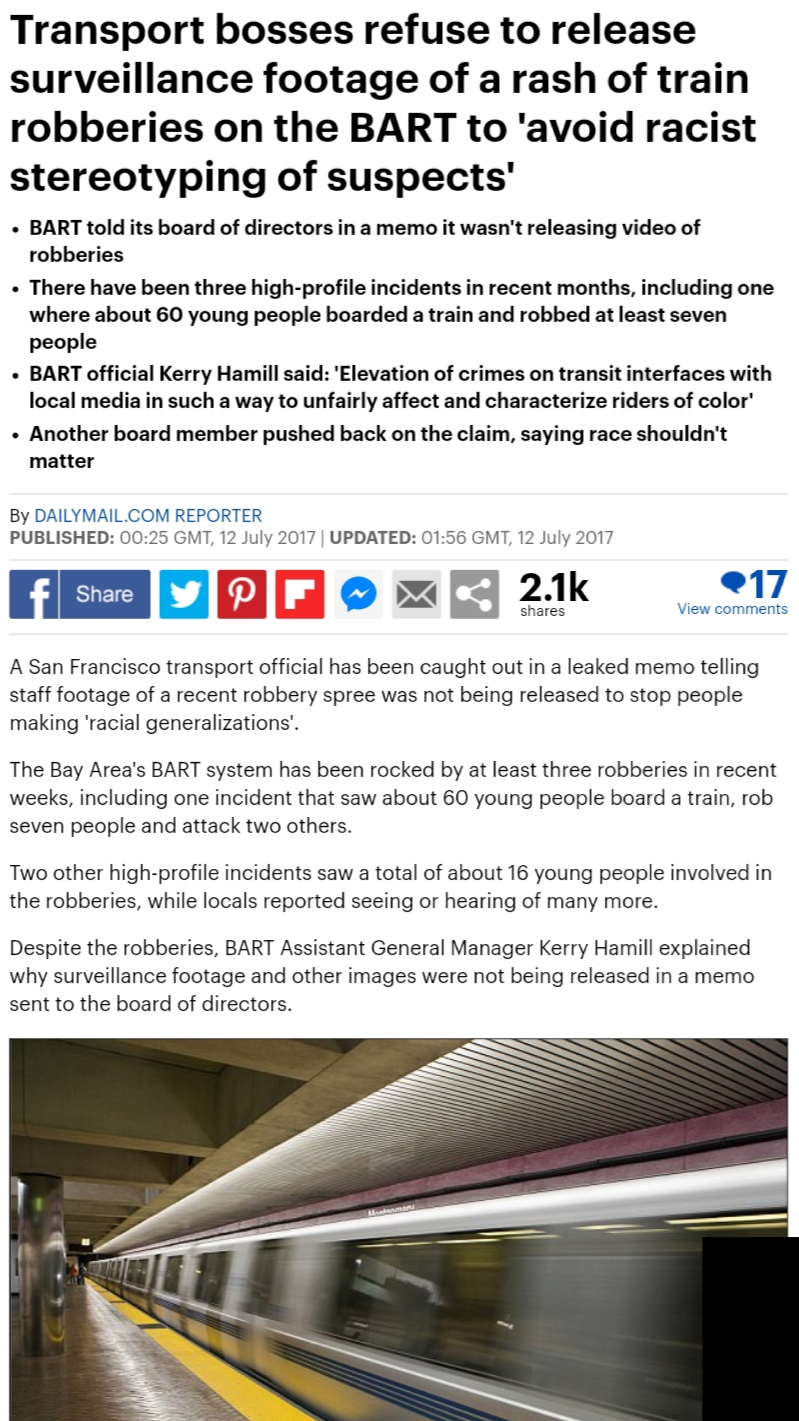 Transport bosses refuse to release surveillance footage of a rash of train robberies on the BART to 'avoid racist stereotyping of suspects'

• BART told its board of directors in a memo it wasn't releasing video of robberies
• There have been three high-profile incidents in recent months, including one where about 60 young people boarded a train and robbed at least seven people
• BART official Kerry Hamill said: 'Elevation of crimes on transit interfaces with local media in such a way to unfairly affect and characterize riders of color'
• Another board member pushed back on the claim, saying race shouldn't matter

By DAILYMAIL.COM REPORTER
PUBLISHED: 00:25 GMT, 12 July 2017 | UPDATED: 01:56 GMT, 12 July 2017

Share 2.1k shares 17 View comments

A San Francisco transport official has been caught out in a leaked memo telling staff footage of a recent robbery spree was not being released to stop people making 'racial generalizations'.

The Bay Area's BART system has been rocked by at least three robberies in recent weeks, including one incident that saw about 60 young people board a train, rob seven people and attack two others.

Two other high-profile incidents saw a total of about 16 young people involved in the robberies, while locals reported seeing or hearing of many more.

Despite the robberies, BART Assistant General Manager Kerry Hamill explained why surveillance footage and other images were not being released in a memo sent to the board of directors.